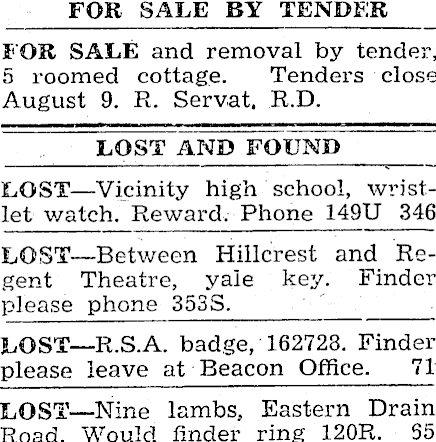 FOR SALE BY TENDER

FOR SALE and removal by tender, 5 roomed cottage. Tenders close August 9. R. Servat, R.D.

LOST AND FOUND

LOST—Vicinity high school, wristlet watch. Reward. Phone 149U 346

LOST—Between Hillcrest and Regent Theatre, yale key. Finder please phone 353S.

LOST—R.S.A. badge, 162728. Finder please leave at Beacon Office. 71

LOST—Nine lambs, Eastern Drain Road. Would finder ring 120R. 65